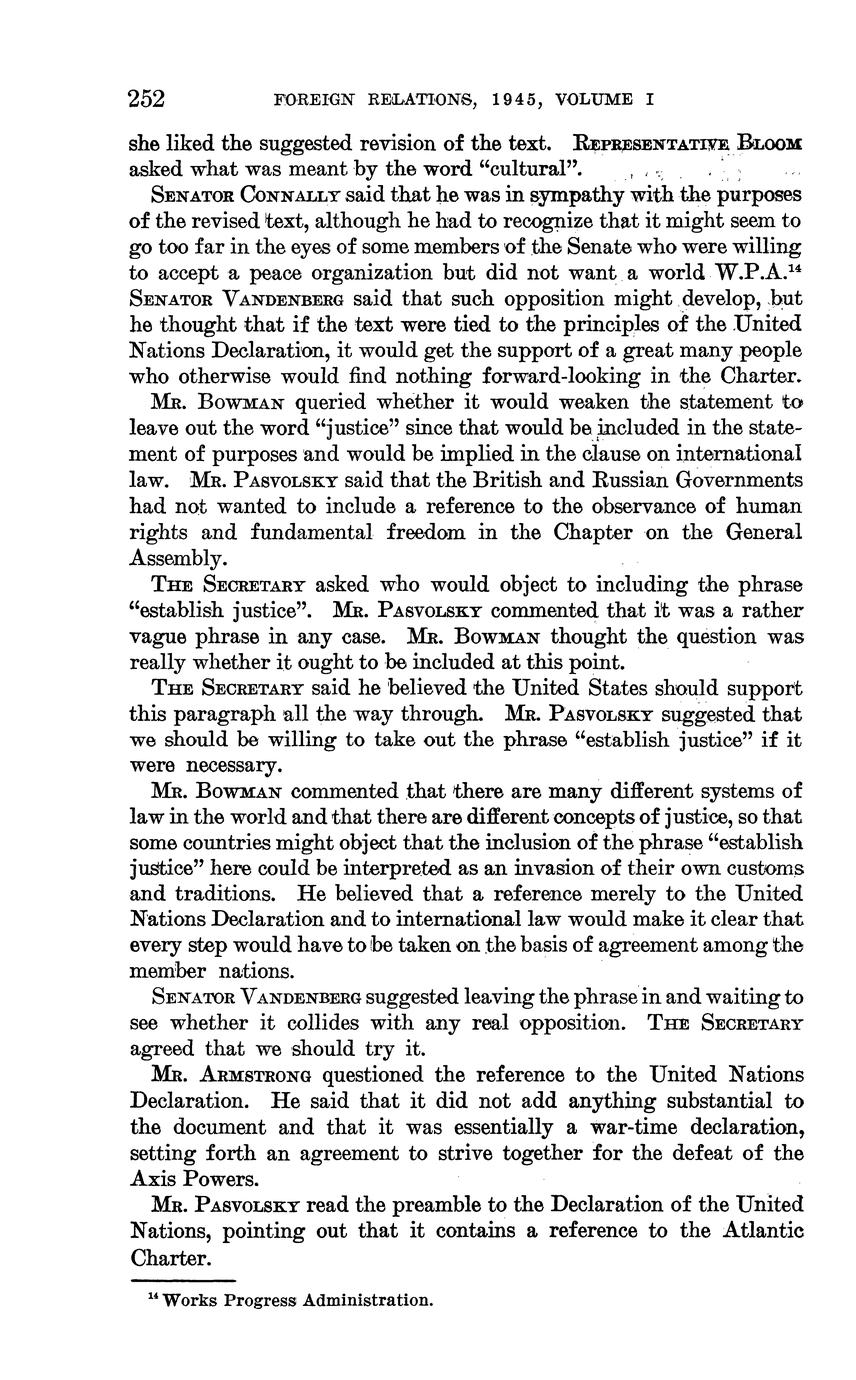 252 FOREIGN RELATIONS, 1945, VOLUME I

she liked the suggested revision of the text. REPRESENTATIVE BLOOM asked what was meant by the word "cultural".

SENATOR CONNALLY said that he was in sympathy with the purposes of the revised text, although he had to recognize that it might seem to go too far in the eyes of some members of the Senate who were willing to accept a peace organization but did not want a world W.P.A.$^{14}$ SENATOR VANDENBERG said that such opposition might develop, but he thought that if the text were tied to the principles of the United Nations Declaration, it would get the support of a great many people who otherwise would find nothing forward-looking in the Charter.

MR. BOWMAN queried whether it would weaken the statement to leave out the word "justice" since that would be included in the statement of purposes and would be implied in the clause on international law. MR. PASVOLSKY said that the British and Russian Governments had not wanted to include a reference to the observance of human rights and fundamental freedom in the Chapter on the General Assembly.

THE SECRETARY asked who would object to including the phrase "establish justice". MR. PASVOLSKY commented that it was a rather vague phrase in any case. MR. BOWMAN thought the question was really whether it ought to be included at this point.

THE SECRETARY said he believed the United States should support this paragraph all the way through. MR. PASVOLSKY suggested that we should be willing to take out the phrase "establish justice" if it were necessary.

MR. BOWMAN commented that there are many different systems of law in the world and that there are different concepts of justice, so that some countries might object that the inclusion of the phrase "establish justice" here could be interpreted as an invasion of their own customs and traditions. He believed that a reference merely to the United Nations Declaration and to international law would make it clear that every step would have to be taken on the basis of agreement among the member nations.

SENATOR VANDENBERG suggested leaving the phrase in and waiting to see whether it collides with any real opposition. THE SECRETARY agreed that we should try it.

MR. ARMSTRONG questioned the reference to the United Nations Declaration. He said that it did not add anything substantial to the document and that it was essentially a war-time declaration, setting forth an agreement to strive together for the defeat of the Axis Powers.

MR. PASVOLSKY read the preamble to the Declaration of the United Nations, pointing out that it contains a reference to the Atlantic Charter.

$^{14}$ Works Progress Administration.